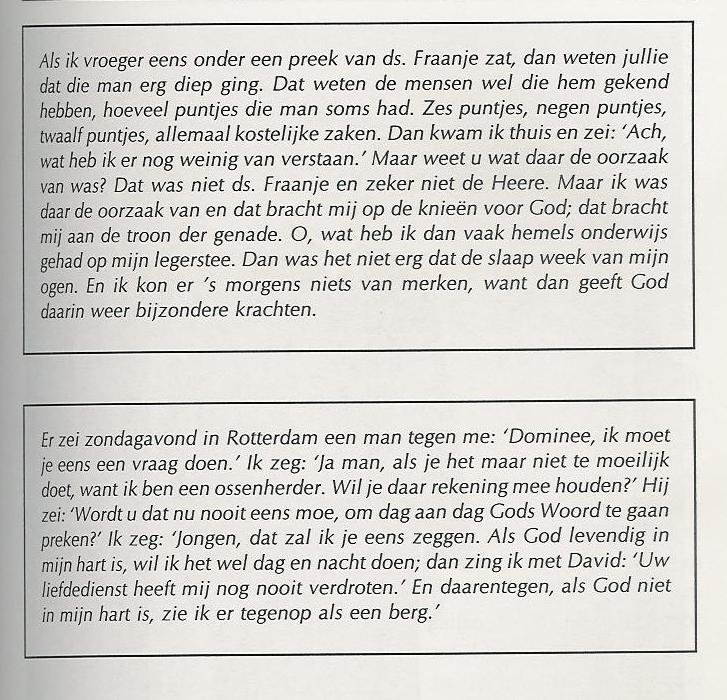 Als ik vroeger eens onder een preek van ds. Fraanje zat, dan weten jullie dat die man erg diep ging. Dat weten de mensen wel die hem gekend hebben, hoeveel puntjes die man soms had. Zes puntjes, negen puntjes, twaalf puntjes, allemaal kostelijke zaken. Dan kwam ik thuis en zei: 'Ach, wat heb ik er nog weinig van verstaan.' Maar weet u wat daar de oorzaak van was? Dat was niet ds. Fraanje en zeker niet de Heere. Maar ik was daar de oorzaak van en dat bracht mij op de knieën voor God; dat bracht mij aan de troon der genade. O, wat heb ik dan vaak hemels onderwijs gehad op mijn legerstee. Dan was het niet erg dat de slaap week van mijn ogen. En ik kon er 's morgens niets van merken, want dan geeft God daarin weer bijzondere krachten.

Er zei zondagavond in Rotterdam een man tegen me: 'Dominee, ik moet je eens een vraag doen.' Ik zeg: 'Ja man, als je het maar niet te moeilijk doet, want ik ben een ossenherder. Wil je daar rekening mee houden?' Hij zei: 'Wordt u dat nu nooit eens moe, om dag aan dag Gods Woord te gaan preken?' Ik zeg: 'Jongen, dat zal ik je eens zeggen. Als God levendig in mijn hart is, wil ik het wel dag en nacht doen; dan zing ik met David: 'Uw liefdedienst heeft mij nog nooit verdroten.' En daarentegen, als God niet in mijn hart is, zie ik er tegenop als een berg.'